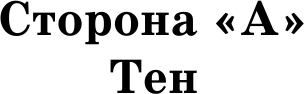 Сторона «А»
Тен